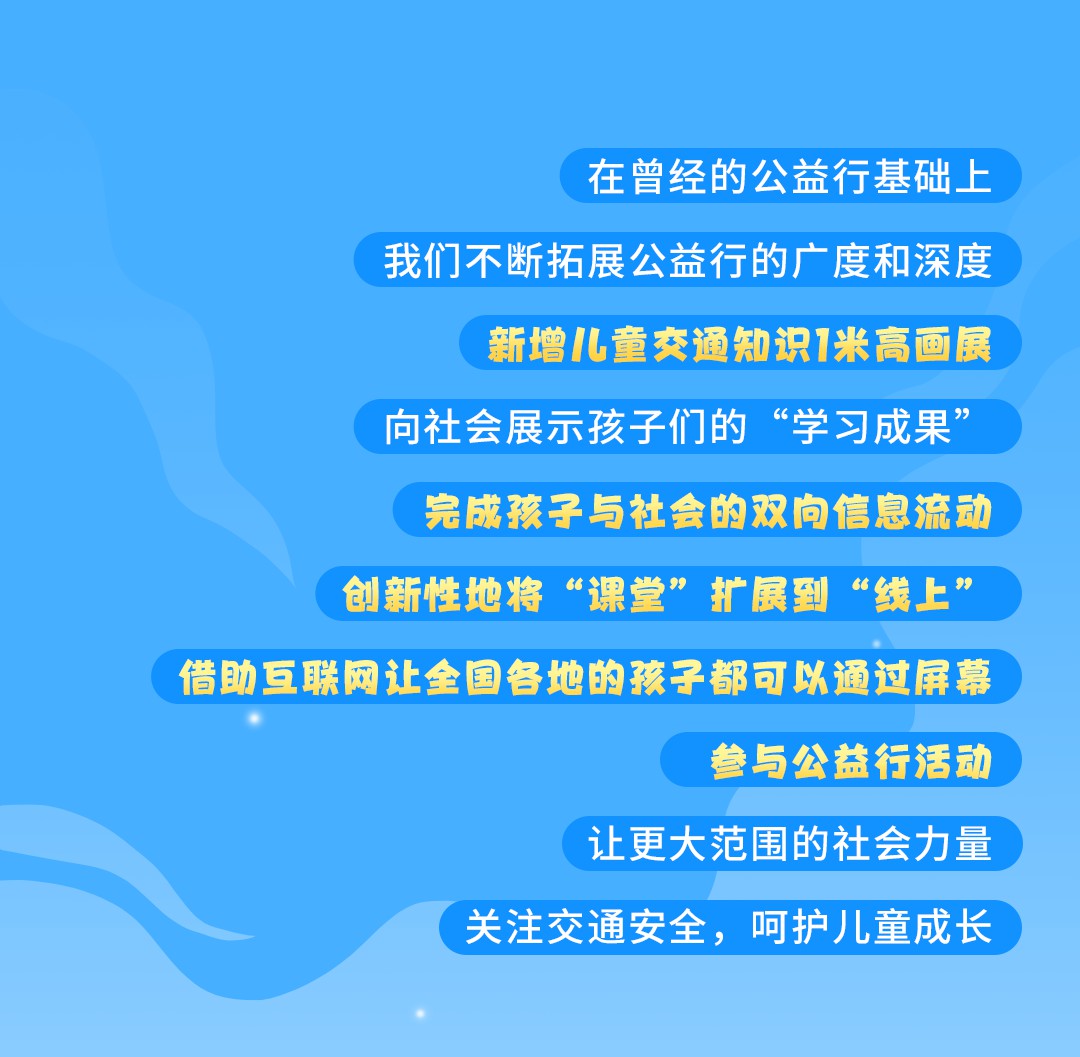 在曾经的公益行基础上

我们不断拓展公益行的广度和深度

新增儿童交通知识1米高画展

向社会展示孩子们的“学习成果”

完成孩子与社会的双向信息流动

创新性地将“课堂”扩展到“线上”

借助互联网让全国各地的孩子都可以通过屏幕

参与公益行活动

让更大范围的社会力量

关注交通安全，呵护儿童成长